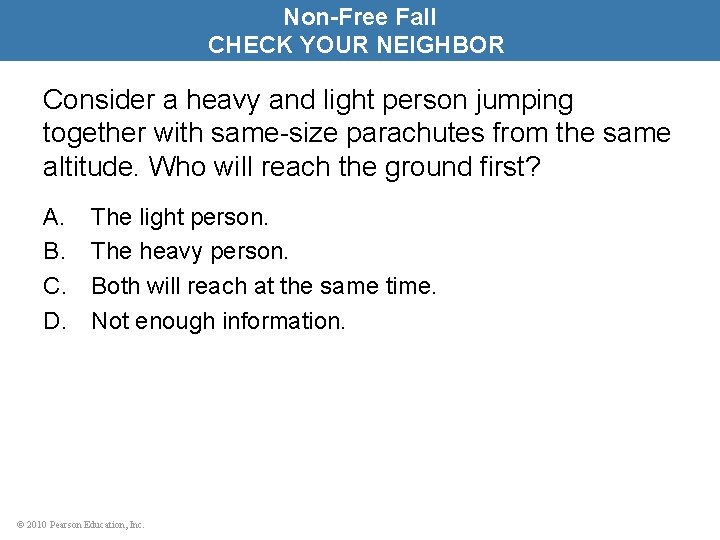 Non-Free Fall
CHECK YOUR NEIGHBOR

Consider a heavy and light person jumping together with same-size parachutes from the same altitude. Who will reach the ground first?

A. The light person.
B. The heavy person.
C. Both will reach at the same time.
D. Not enough information.

© 2010 Pearson Education, Inc.